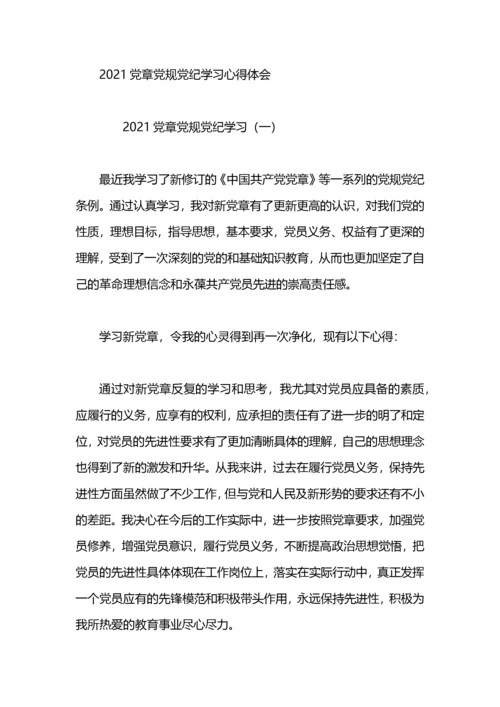 2021 党章党规党纪学习心得体会

2021 党章党规党纪学习（一）

最近我学习了新修订的《中国共产党党章》等一系列的党规党纪条例。通过认真学习，我对新党章有了更新更高的认识，对我们党的性质，理想目标，指导思想，基本要求，党员义务、权益有了更深的理解，受到了一次深刻的党的和基础知识教育，从而也更加坚定了自己的革命理想信念和永葆共产党员先进的崇高责任感。

学习新党章，令我的心灵得到再一次净化，现有以下心得：

通过对新党章反复的学习和思考，我尤其对党员应具备的素质，应履行的义务，应享有的权利，应承担的责任有了进一步的明了和定位，对党员的先进性要求有了更加清晰具体的理解，自己的思想理念也得到了新的激发和升华。从我来讲，过去在履行党员义务，保持先进性方面虽然做了不少工作，但与党和人民及新形势的要求还有不小的差距。我决心在今后的工作实际中，进一步按照党章要求，加强党员修养，增强党员意识，履行党员义务，不断提高政治思想觉悟，把党员的先进性具体体现在工作岗位上，落实在实际行动中，真正发挥一个党员应有的先锋模范和积极带头作用，永远保持先进性，积极为我所热爱的教育事业尽心尽力。